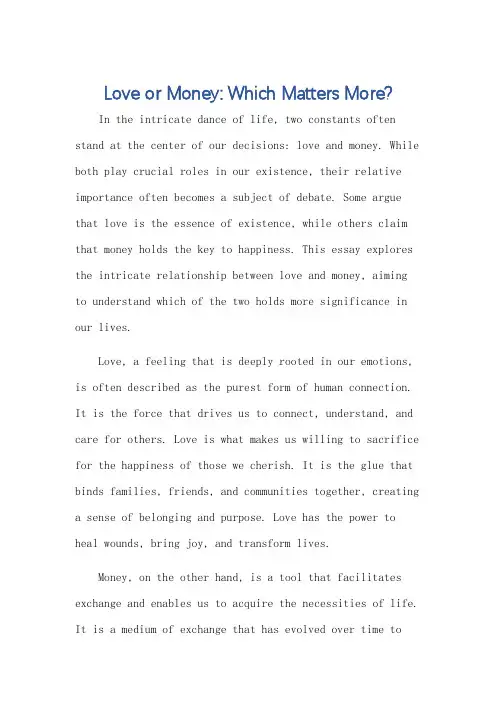 Love or Money: Which Matters More?

In the intricate dance of life, two constants often stand at the center of our decisions: love and money. While both play crucial roles in our existence, their relative importance often becomes a subject of debate. Some argue that love is the essence of existence, while others claim that money holds the key to happiness. This essay explores the intricate relationship between love and money, aiming to understand which of the two holds more significance in our lives.

Love, a feeling that is deeply rooted in our emotions, is often described as the purest form of human connection. It is the force that drives us to connect, understand, and care for others. Love is what makes us willing to sacrifice for the happiness of those we cherish. It is the glue that binds families, friends, and communities together, creating a sense of belonging and purpose. Love has the power to heal wounds, bring joy, and transform lives.

Money, on the other hand, is a tool that facilitates exchange and enables us to acquire the necessities of life. It is a medium of exchange that has evolved over time to